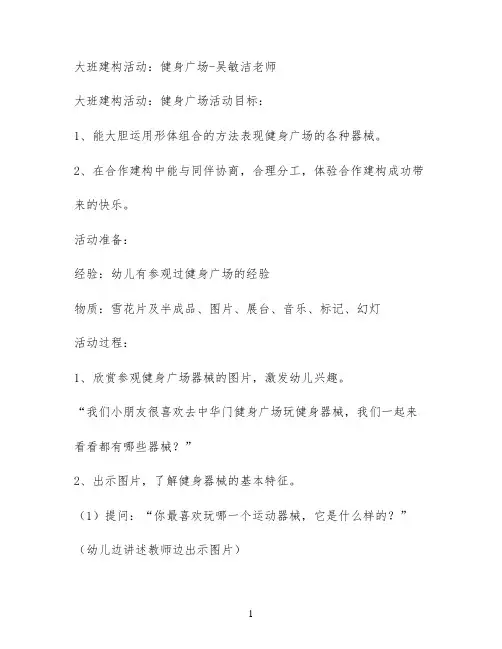 大班建构活动：健身广场-吴敏洁老师

大班建构活动：健身广场活动目标：

1、能大胆运用形体组合的方法表现健身广场的各种器械。

2、在合作建构中能与同伴协商，合理分工，体验合作建构成功带来的快乐。

活动准备：

经验：幼儿有参观过健身广场的经验

物质：雪花片及半成品、图片、展台、音乐、标记、幻灯

活动过程：

1、欣赏参观健身广场器械的图片，激发幼儿兴趣。

“我们小朋友很喜欢去中华门健身广场玩健身器械，我们一起来看看都有哪些器械？”

2、出示图片，了解健身器械的基本特征。

（1）提问：“你最喜欢玩哪一个运动器械，它是什么样的？”

（幼儿边讲述教师边出示图片）

1